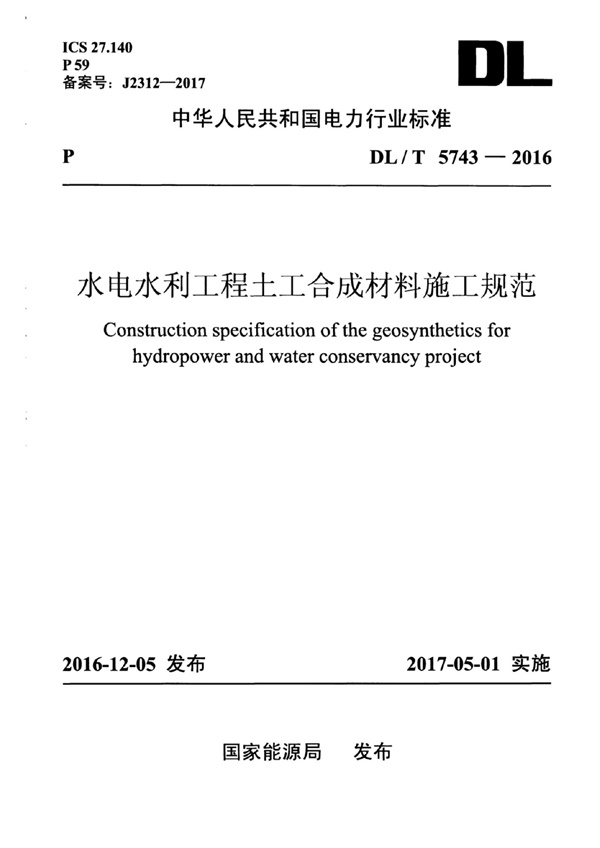 ICS 27.140
P 59
备案号：J2312—2017

DL

中华人民共和国电力行业标准

P

DL / T 5743 — 2016

水电水利工程土工合成材料施工规范

Construction specification of the geosynthetics for hydropower and water conservancy project

2016-12-05 发布

2017-05-01 实施

国家能源局 发布